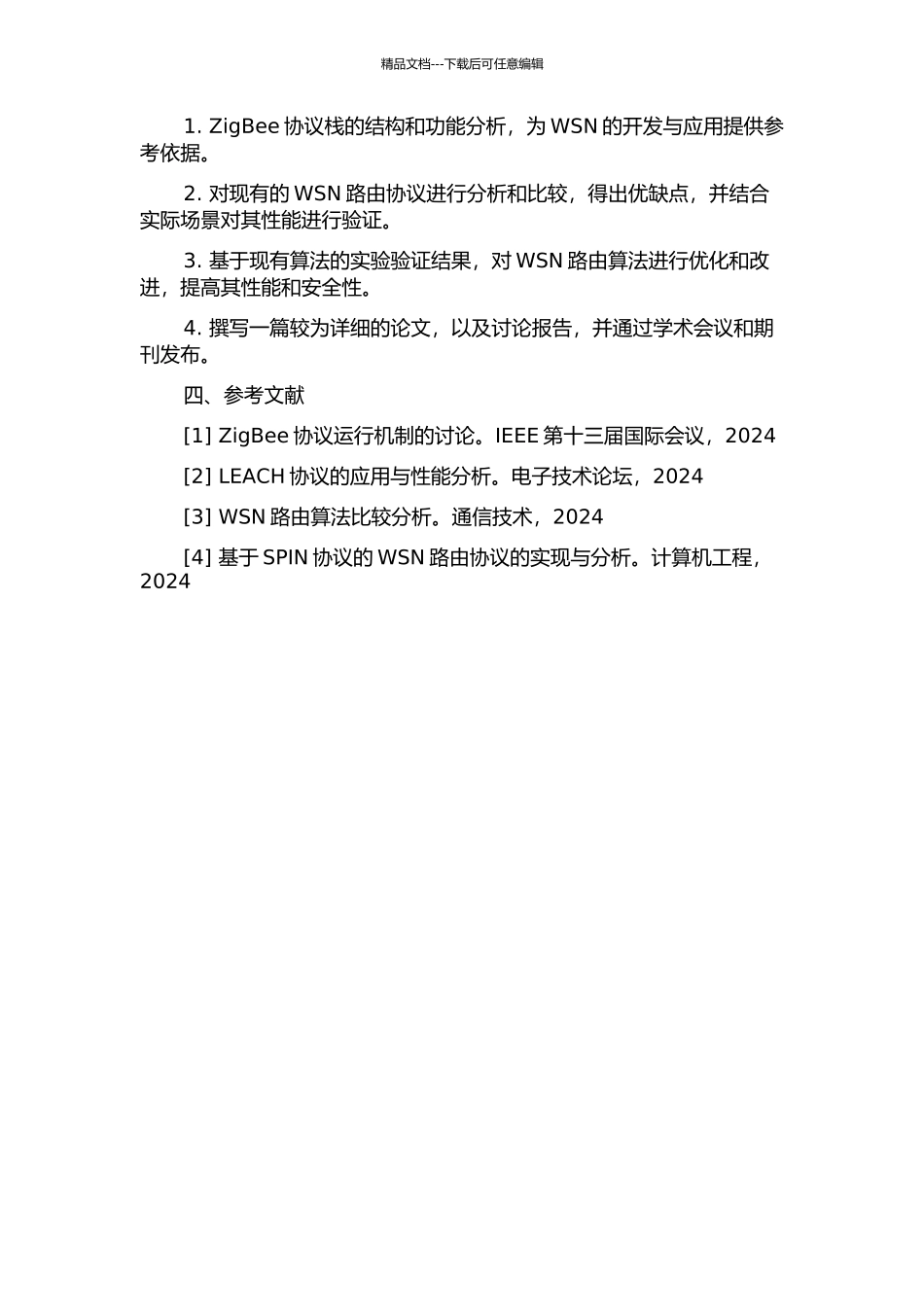 精品文档---下载后可任意编辑

1. ZigBee 协议栈的结构和功能分析，为 WSN 的开发与应用提供参考依据。

2. 对现有的 WSN 路由协议进行分析和比较，得出优缺点，并结合实际场景对其性能进行验证。

3. 基于现有算法的实验验证结果，对 WSN 路由算法进行优化和改进，提高其性能和安全性。

4. 撰写一篇较为详细的论文，以及讨论报告，并通过学术会议和期刊发布。

四、参考文献

[1] ZigBee 协议运行机制的讨论。IEEE 第十三届国际会议，2024

[2] LEACH 协议的应用与性能分析。电子技术论坛，2024

[3] WSN 路由算法比较分析。通信技术，2024

[4] 基于 SPIN 协议的 WSN 路由协议的实现与分析。计算机工程，2024